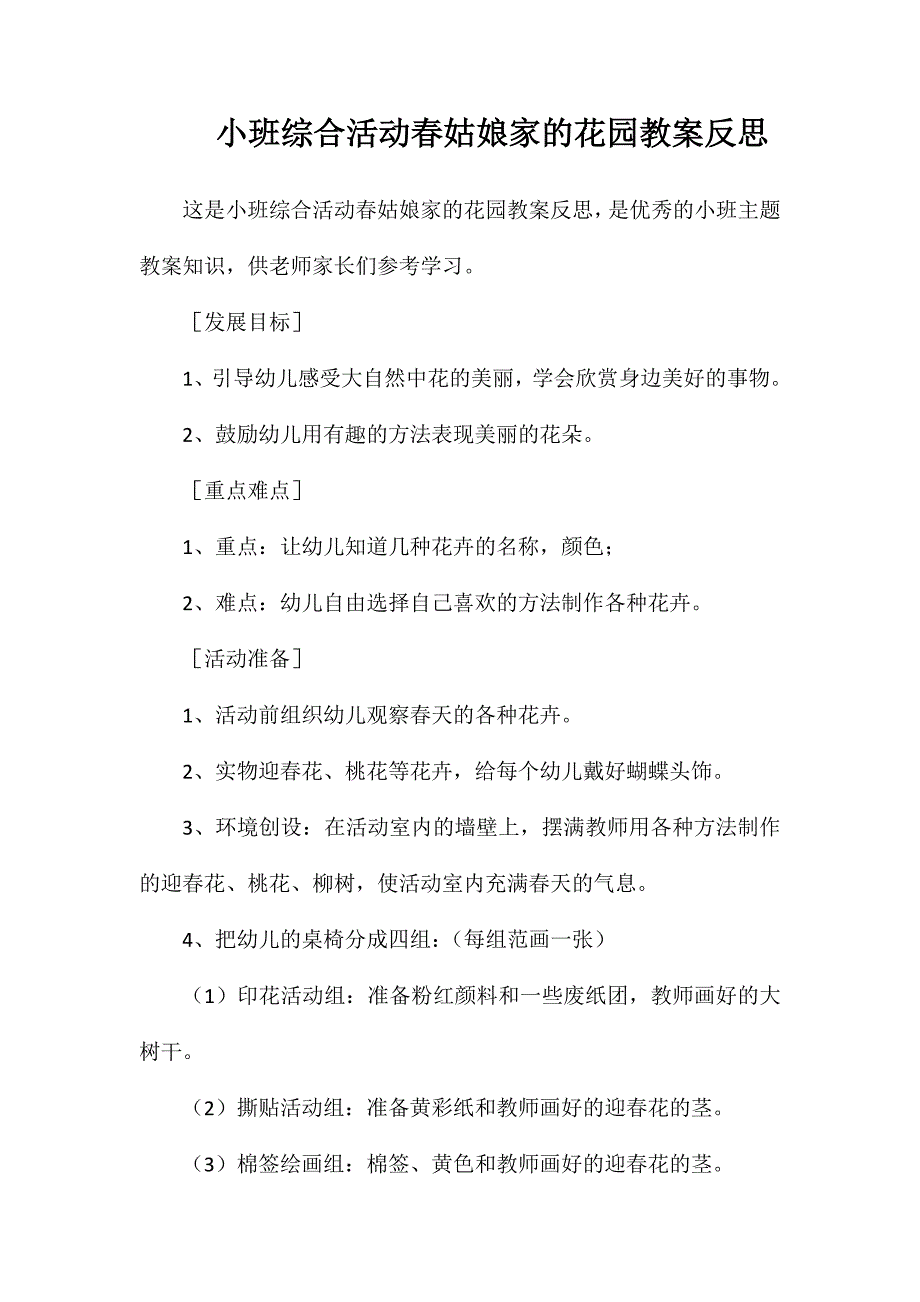 小班综合活动春姑娘家的花园教案反思

这是小班综合活动春姑娘家的花园教案反思，是优秀的小班主题教案知识，供老师家长们参考学习。

［发展目标］

1、引导幼儿感受大自然中花的美丽，学会欣赏身边美好的事物。

2、鼓励幼儿用有趣的方法表现美丽的花朵。

［重点难点］

1、重点：让幼儿知道几种花卉的名称，颜色；

2、难点：幼儿自由选择自己喜欢的方法制作各种花卉。

［活动准备］

1、活动前组织幼儿观察春天的各种花卉。

2、实物迎春花、桃花等花卉，给每个幼儿戴好蝴蝶头饰。

3、环境创设：在活动室内的墙壁上，摆满教师用各种方法制作的迎春花、桃花、柳树，使活动室内充满春天的气息。

4、把幼儿的桌椅分成四组：（每组范画一张）

（1）印花活动组：准备粉红颜料和一些废纸团，教师画好的大树干。

（2）撕贴活动组：准备黄彩纸和教师画好的迎春花的茎。

（3）棉签绘画组：棉签、黄色和教师画好的迎春花的茎。